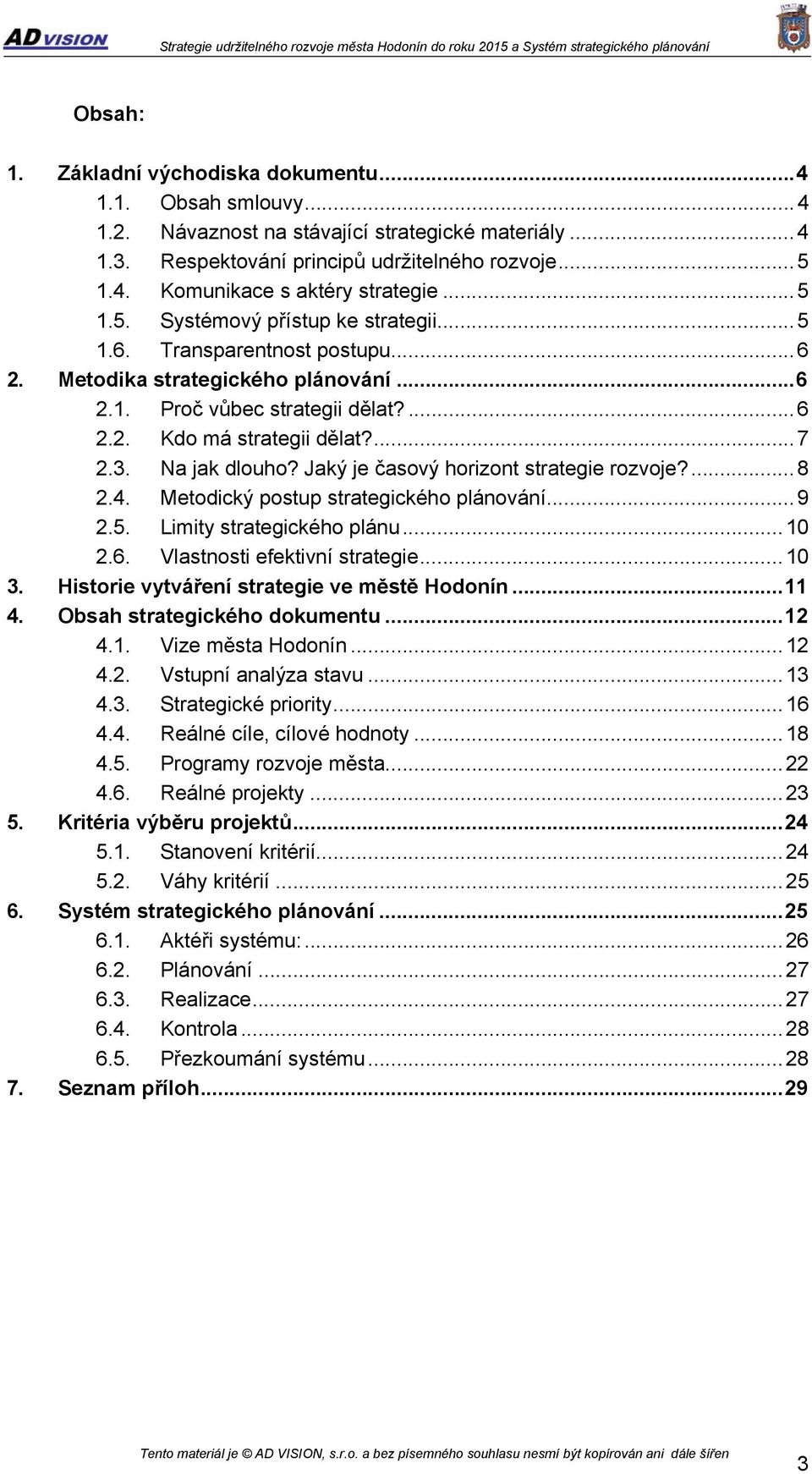 ADVISION

Strategie udržitelného rozvoje města Hodonín do roku 2015 a Systém strategického plánování

Obsah:

1. Základní východiska dokumentu...4
1.1. Obsah smlouvy...4
1.2. Návaznost na stávající strategické materiály...4
1.3. Respektování principů udržitelného rozvoje...5
1.4. Komunikace s aktéry strategie...5
1.5. Systémový přístup ke strategii...5
1.6. Transparentnost postupu...6
2. Metodika strategického plánování...6
2.1. Proč vůbec strategii dělat?...6
2.2. Kdo má strategii dělat?...7
2.3. Na jak dlouho? Jaký je časový horizont strategie rozvoje?...8
2.4. Metodický postup strategického plánování...9
2.5. Limity strategického plánu...10
2.6. Vlastnosti efektivní strategie...10
3. Historie vytváření strategie ve městě Hodonín...11
4. Obsah strategického dokumentu...12
4.1. Vize města Hodonín...12
4.2. Vstupní analýza stavu...13
4.3. Strategické priority...16
4.4. Reálné cíle, cílové hodnoty...18
4.5. Programy rozvoje města...22
4.6. Reálné projekty...23
5. Kritéria výběru projektů...24
5.1. Stanovení kritérií...24
5.2. Váhy kritérií...25
6. Systém strategického plánování...25
6.1. Aktéři systému:...26
6.2. Plánování...27
6.3. Realizace...27
6.4. Kontrola...28
6.5. Přezkoumání systému...28
7. Seznam příloh...29

Tento materiál je © AD VISION, s.r.o. a bez písemného souhlasu nesmí být kopírován ani dále šířen

3